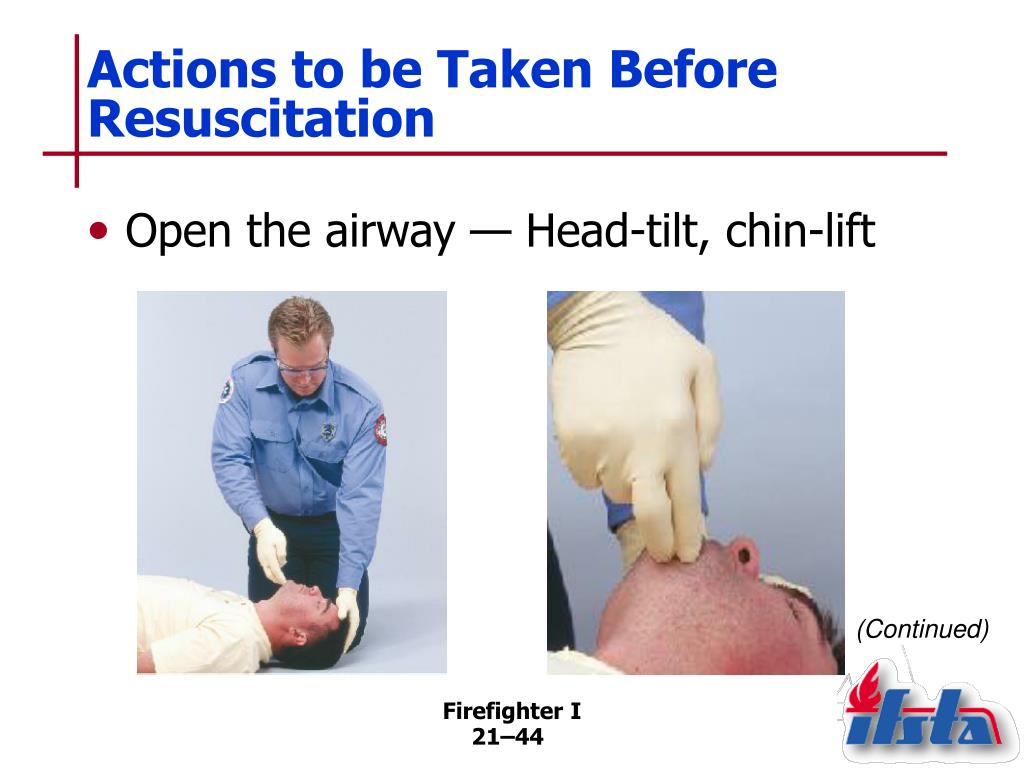 Actions to be Taken Before Resuscitation

• Open the airway — Head-tilt, chin-lift

(Continued)

Firefighter I
21–44

ifsta